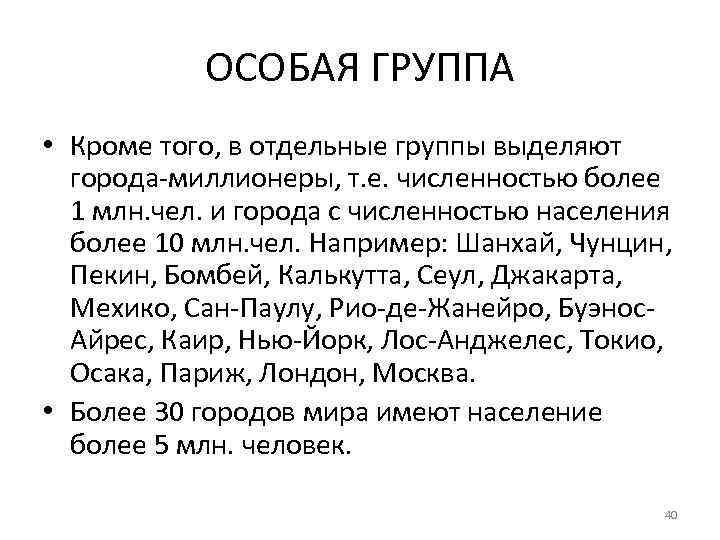 ОСОБАЯ ГРУППА

• Кроме того, в отдельные группы выделяют города-миллионеры, т.е. численностью более 1 млн.чел. и города с численностью населения более 10 млн.чел. Например: Шанхай, Чунцин, Пекин, Бомбей, Калькутта, Сеул, Джакарта, Мехико, Сан-Паулу, Рио-де-Жанейро, Буэнос-Айрес, Каир, Нью-Йорк, Лос-Анджелес, Токио, Осака, Париж, Лондон, Москва.

• Более 30 городов мира имеют население более 5 млн. человек.

40